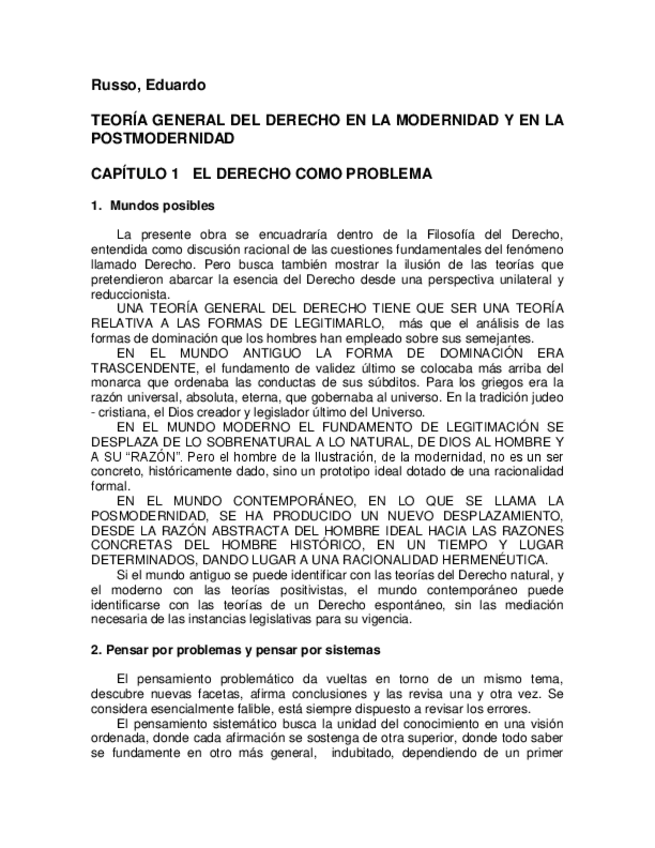 Russo, Eduardo

TEORÍA GENERAL DEL DERECHO EN LA MODERNIDAD Y EN LA POSTMODERNIDAD

CAPÍTULO 1 EL DERECHO COMO PROBLEMA

1. Mundos posibles

La presente obra se encuadraría dentro de la Filosofía del Derecho, entendida como discusión racional de las cuestiones fundamentales del fenómeno llamado Derecho. Pero busca también mostrar la ilusión de las teorías que pretendieron abarcar la esencia del Derecho desde una perspectiva unilateral y reduccionista.

UNA TEORÍA GENERAL DEL DERECHO TIENE QUE SER UNA TEORÍA RELATIVA A LAS FORMAS DE LEGITIMARLO, más que el análisis de las formas de dominación que los hombres han empleado sobre sus semejantes.

EN EL MUNDO ANTIGUO LA FORMA DE DOMINACIÓN ERA TRASCENDENTE, el fundamento de validez último se colocaba más arriba del monarca que ordenaba las conductas de sus súbditos. Para los griegos era la razón universal, absoluta, eterna, que gobernaba al universo. En la tradición judeo - cristiana, el Dios creador y legislador último del Universo.

EN EL MUNDO MODERNO EL FUNDAMENTO DE LEGITIMACIÓN SE DESPLAZA DE LO SOBRENATURAL A LO NATURAL, DE DIOS AL HOMBRE Y A SU “RAZÓN”. Pero el hombre de la Ilustración, de la modernidad, no es un ser concreto, históricamente dado, sino un prototipo ideal dotado de una racionalidad formal.

EN EL MUNDO CONTEMPORÁNEO, EN LO QUE SE LLAMA LA POSMODERNIDAD, SE HA PRODUCIDO UN NUEVO DESPLAZAMIENTO, DESDE LA RAZÓN ABSTRACTA DEL HOMBRE IDEAL HACIA LAS RAZONES CONCRETAS DEL HOMBRE HISTÓRICO, EN UN TIEMPO Y LUGAR DETERMINADOS, DANDO LUGAR A UNA RACIONALIDAD HERMENÉUTICA.

Si el mundo antiguo se puede identificar con las teorías del Derecho natural, y el moderno con las teorías positivistas, el mundo contemporáneo puede identificarse con las teorías de un Derecho espontáneo, sin las mediación necesaria de las instancias legislativas para su vigencia.

2. Pensar por problemas y pensar por sistemas

El pensamiento problemático da vueltas en torno de un mismo tema, descubre nuevas facetas, afirma conclusiones y las revisa una y otra vez. Se considera esencialmente falible, está siempre dispuesto a revisar los errores.

El pensamiento sistemático busca la unidad del conocimiento en una visión ordenada, donde cada afirmación se sostenga de otra superior, donde todo saber se fundamente en otro más general, indubitado, dependiendo de un primer